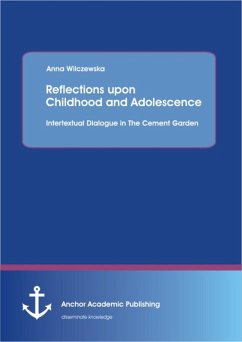 Anna Wilczewska

Reflections upon Childhood and Adolescence

Intertextual Dialogue in The Cement Garden

Anchor Academic Publishing

disseminate knowledge